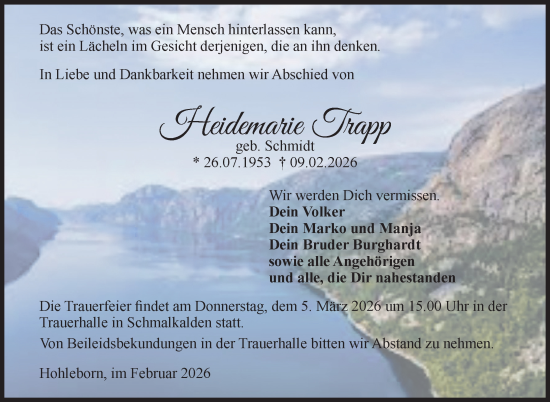 Das Schönste, was ein Mensch hinterlassen kann,
ist ein Lächeln im Gesicht derjenigen, die an ihn denken.

In Liebe und Dankbarkeit nehmen wir Abschied von

Heidemarie Trapp
geb. Schmidt
* 26.07.1953 † 09.02.2026

Wir werden Dich vermissen.
Dein Volker
Dein Marko und Manja
Dein Bruder Burghardt
sowie alle Angehörigen
und alle, die Dir nahestanden

Die Trauerfeier findet am Donnerstag, dem 5. März 2026 um 15.00 Uhr in der Trauerhalle in Schmalkalden statt.

Von Beileidsbekundungen in der Trauerhalle bitten wir Abstand zu nehmen.

Hohleborn, im Februar 2026